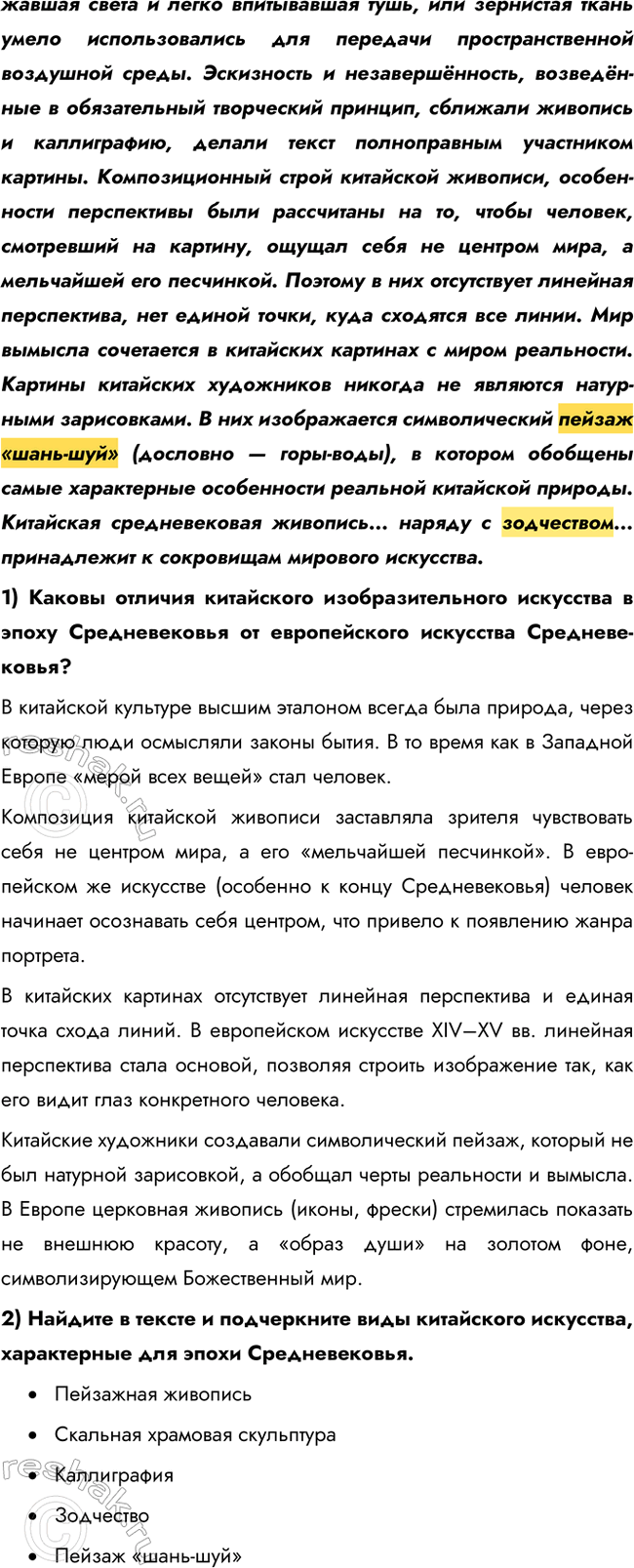 жавшая света и легко впитывавшая тушь, или зернистая ткань умело использовались для передачи пространственной воздушной среды. Эскизность и незавершённость, возведённые в обязательный творческий принцип, сближали живопись и каллиграфию, делали текст полноправным участником картины. Композиционный строй китайской живописи, особенности перспективы были рассчитаны на то, чтобы человек, смотревший на картину, ощущал себя не центром мира, а мельчайшей его песчинкой. Поэтому в них отсутствует линейная перспектива, нет единой точки, куда сходятся все линии. Мир вымысла сочетается в китайских картинах с миром реальности. Картины китайских художников никогда не являются натурными зарисовками. В них изображается символический пейзаж «шань-шуй» (дословно — горы-воды), в котором обобщены самые характерные особенности реальной китайской природы. Китайская средневековая живопись... наряду с зодчеством... принадлежит к сокровищам мирового искусства.

1) Каковы отличия китайского изобразительного искусства в эпоху Средневековья от европейского искусства Средневековья?

В китайской культуре высшим эталоном всегда была природа, через которую люди осмысляли законы бытия. В то время как в Западной Европе «мерой всех вещей» стал человек.

Композиция китайской живописи заставляла зрителя чувствовать себя не центром мира, а его «мельчайшей песчинкой». В европейском же искусстве (особенно к концу Средневековья) человек начинает осознавать себя центром, что привело к появлению жанра портрета.

В китайских картинах отсутствует линейная перспектива и единая точка схода линий. В европейском искусстве XIV—XV вв. линейная перспектива стала основой, позволяя строить изображение так, как его видит глаз конкретного человека.

Китайские художники создавали символический пейзаж, который не был натурной зарисовкой, а обобщал черты реальности и вымысла. В Европе церковная живопись (иконы, фрески) стремилась показать не внешнюю красоту, а «образ души» на золотом фоне, символизирующем Божественный мир.

2) Найдите в тексте и подчеркните виды китайского искусства, характерные для эпохи Средневековья.

• Пейзажная живопись
• Скальная храмовая скульптура
• Каллиграфия
• Зодчество
• Пейзаж «шань-шуй»

reshak.ru
reshak.ru